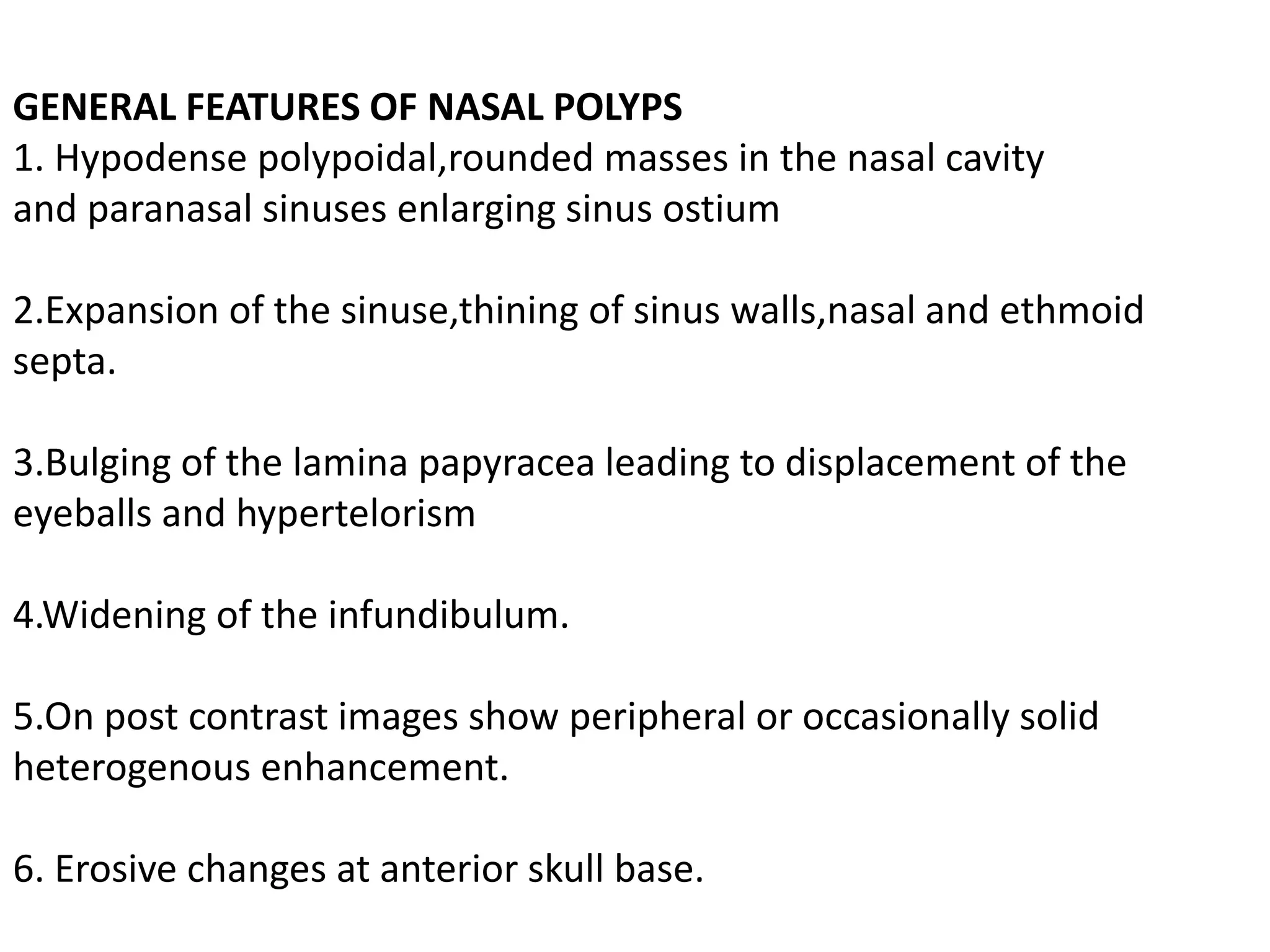 GENERAL FEATURES OF NASAL POLYPS
1. Hypodense polypoidal,rounded masses in the nasal cavity and paranasal sinuses enlarging sinus ostium

2.Expansion of the sinuse,thining of sinus walls,nasal and ethmoid septa.

3.Bulging of the lamina papyracea leading to displacement of the eyeballs and hypertelorism

4.Widening of the infundibulum.

5.On post contrast images show peripheral or occasionally solid heterogenous enhancement.

6. Erosive changes at anterior skull base.